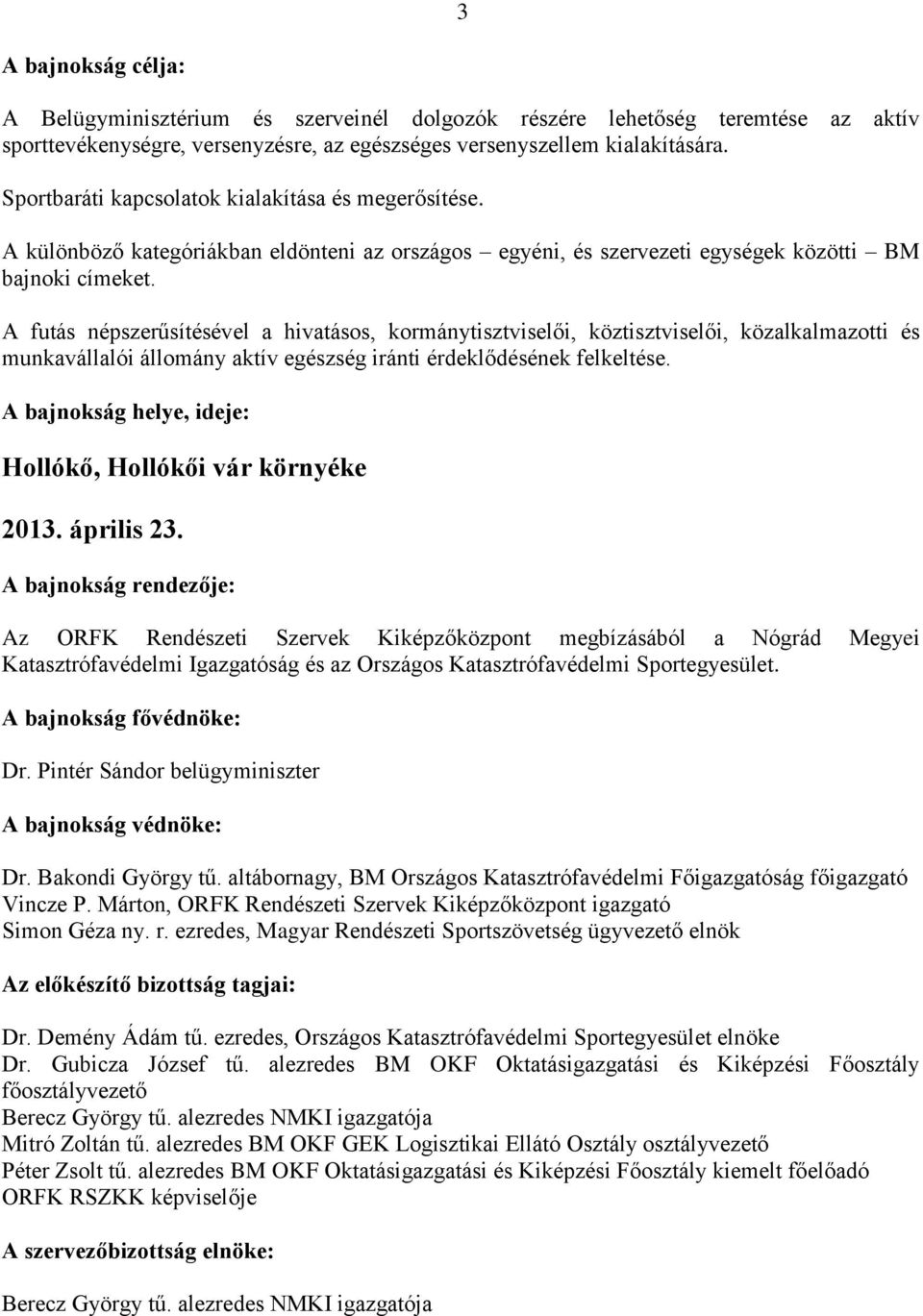 3

A bajnokság célja:

A Belügyminisztérium és szerveinél dolgozók részére lehetőség teremtése az aktív sporttevékenységre, versenyzésre, az egészséges versenyszellem kialakítására.

Sportbaráti kapcsolatok kialakítása és megerősítése.

A különböző kategóriákban eldönteni az országos – egyéni, és szervezeti egységek közötti – BM bajnoki címeket.

A futás népszerűsítésével a hivatásos, kormánytisztviselői, köztisztviselői, közalkalmazotti és munkavállalói állomány aktív egészség iránti érdeklődésének felkeltése.

A bajnokság helye, ideje:

Hollókő, Hollókői vár környéke

2013. április 23.

A bajnokság rendezője:

Az ORFK Rendészeti Szervek Kiképzőközpont megbízásából a Nógrád Megyei Katasztrófavédelmi Igazgatóság és az Országos Katasztrófavédelmi Sportegyesület.

A bajnokság fővédnöke:

Dr. Pintér Sándor belügyminiszter

A bajnokság védnöke:

Dr. Bakondi György tű. altábornagy, BM Országos Katasztrófavédelmi Főigazgatóság főigazgató
Vincze P. Márton, ORFK Rendészeti Szervek Kiképzőközpont igazgató
Simon Géza ny. r. ezredes, Magyar Rendészeti Sportszövetség ügyvezető elnök

Az előkészítő bizottság tagjai:

Dr. Demény Ádám tű. ezredes, Országos Katasztrófavédelmi Sportegyesület elnöke
Dr. Gubicza József tű. alezredes BM OKF Oktatásigazgatási és Kiképzési Főosztály főosztályvezető
Berecz György tű. alezredes NMKI igazgatója
Mitró Zoltán tű. alezredes BM OKF GEK Logisztikai Ellátó Osztály osztályvezető
Péter Zsolt tű. alezredes BM OKF Oktatásigazgatási és Kiképzési Főosztály kiemelt főelőadó
ORFK RSZKK képviselője

A szervezőbizottság elnöke:

Berecz György tű. alezredes NMKI igazgatója